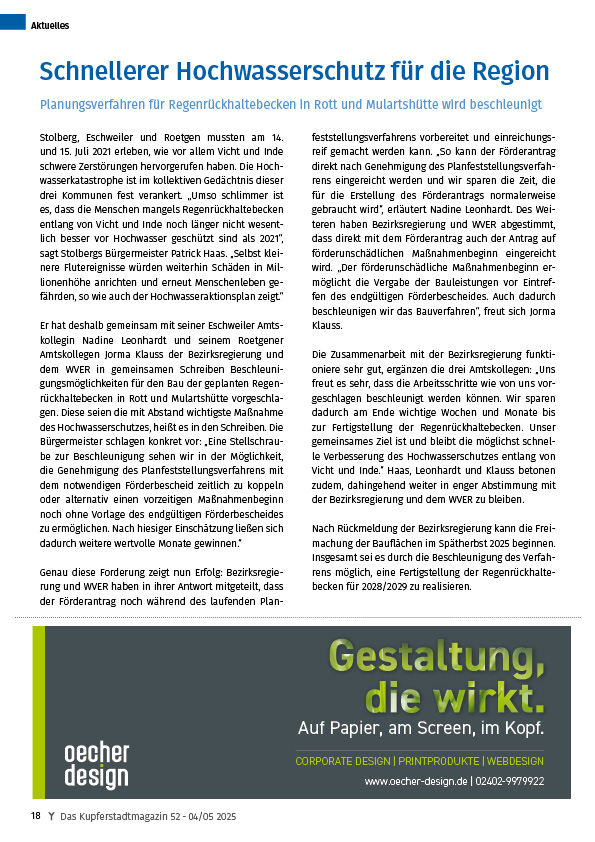 Aktuelles

Schnellerer Hochwasserschutz für die Region

Planungsverfahren für Regenrückhaltebecken in Rott und Mulartshütte wird beschleunigt

Stolberg, Eschweiler und Roetgen mussten am 14. und 15. Juli 2021 erleben, wie vor allem Vicht und Inde schwere Zerstörungen hervorgerufen haben. Die Hochwasserkatastrophe ist im kollektiven Gedächtnis dieser drei Kommunen fest verankert. „Umso schlimmer ist es, dass die Menschen mangels Regenrückhaltebecken entlang von Vicht und Inde noch länger nicht wesentlich besser vor Hochwasser geschützt sind als 2021", sagt Stolbergs Bürgermeister Patrick Haas. „Selbst kleinere Flutereignisse würden weiterhin Schäden in Millionenhöhe anrichten und erneut Menschenleben gefährden, so wie auch der Hochwasseraktionsplan zeigt."

Er hat deshalb gemeinsam mit seiner Eschweiler Amtskollegin Nadine Leonhardt und seinem Roetgener Amtskollegen Jorma Klauss der Bezirksregierung und dem WVER in gemeinsamen Schreiben Beschleunigungsmöglichkeiten für den Bau der geplanten Regenrückhaltebecken in Rott und Mulartshütte vorgeschlagen. Diese seien die mit Abstand wichtigste Maßnahme des Hochwasserschutzes, heißt es in den Schreiben. Die Bürgermeister schlagen konkret vor: „Eine Stellschraube zur Beschleunigung sehen wir in der Möglichkeit, die Genehmigung des Planfeststellungsverfahrens mit dem notwendigen Förderbescheid zeitlich zu koppeln oder alternativ einen vorzeitigen Maßnahmenbeginn noch ohne Vorlage des endgültigen Förderbescheides zu ermöglichen. Nach hiesiger Einschätzung ließen sich dadurch weitere wertvolle Monate gewinnen."

Genau diese Forderung zeigt nun Erfolg: Bezirksregierung und WVER haben in ihrer Antwort mitgeteilt, dass der Förderantrag noch während des laufenden Planfeststellungsverfahrens vorbereitet und einreichungsreif gemacht werden kann. „So kann der Förderantrag direkt nach Genehmigung des Planfeststellungsverfahrens eingereicht werden und wir sparen die Zeit, die für die Erstellung des Förderantrags normalerweise gebraucht wird", erläutert Nadine Leonhardt. Des Weiteren haben Bezirksregierung und WVER abgestimmt, dass direkt mit dem Förderantrag auch der Antrag auf förderunschädlichen Maßnahmenbeginn eingereicht wird. „Der förderunschädliche Maßnahmenbeginn ermöglicht die Vergabe der Bauleistungen vor Eintreffen des endgültigen Förderbescheides. Auch dadurch beschleunigen wir das Bauverfahren", freut sich Jorma Klauss.

Die Zusammenarbeit mit der Bezirksregierung funktioniere sehr gut, ergänzen die drei Amtskollegen: „Uns freut es sehr, dass die Arbeitsschritte wie von uns vorgeschlagen beschleunigt werden können. Wir sparen dadurch am Ende wichtige Wochen und Monate bis zur Fertigstellung der Regenrückhaltebecken. Unser gemeinsames Ziel ist und bleibt die möglichst schnelle Verbesserung des Hochwasserschutzes entlang von Vicht und Inde." Haas, Leonhardt und Klauss betonen zudem, dahingehend weiter in enger Abstimmung mit der Bezirksregierung und dem WVER zu bleiben.

Nach Rückmeldung der Bezirksregierung kann die Freimachung der Bauflächen im Spätherbst 2025 beginnen. Insgesamt sei es durch die Beschleunigung des Verfahrens möglich, eine Fertigstellung der Regenrückhaltebecken für 2028/2029 zu realisieren.

Gestaltung, die wirkt.
Auf Papier, am Screen, im Kopf.
oecher design
CORPORATE DESIGN | PRINTPRODUKTE | WEBDESIGN
www.oecher-design.de | 02402-9979922

18 Das Kupferstadtmagazin 52 - 04/05 2025